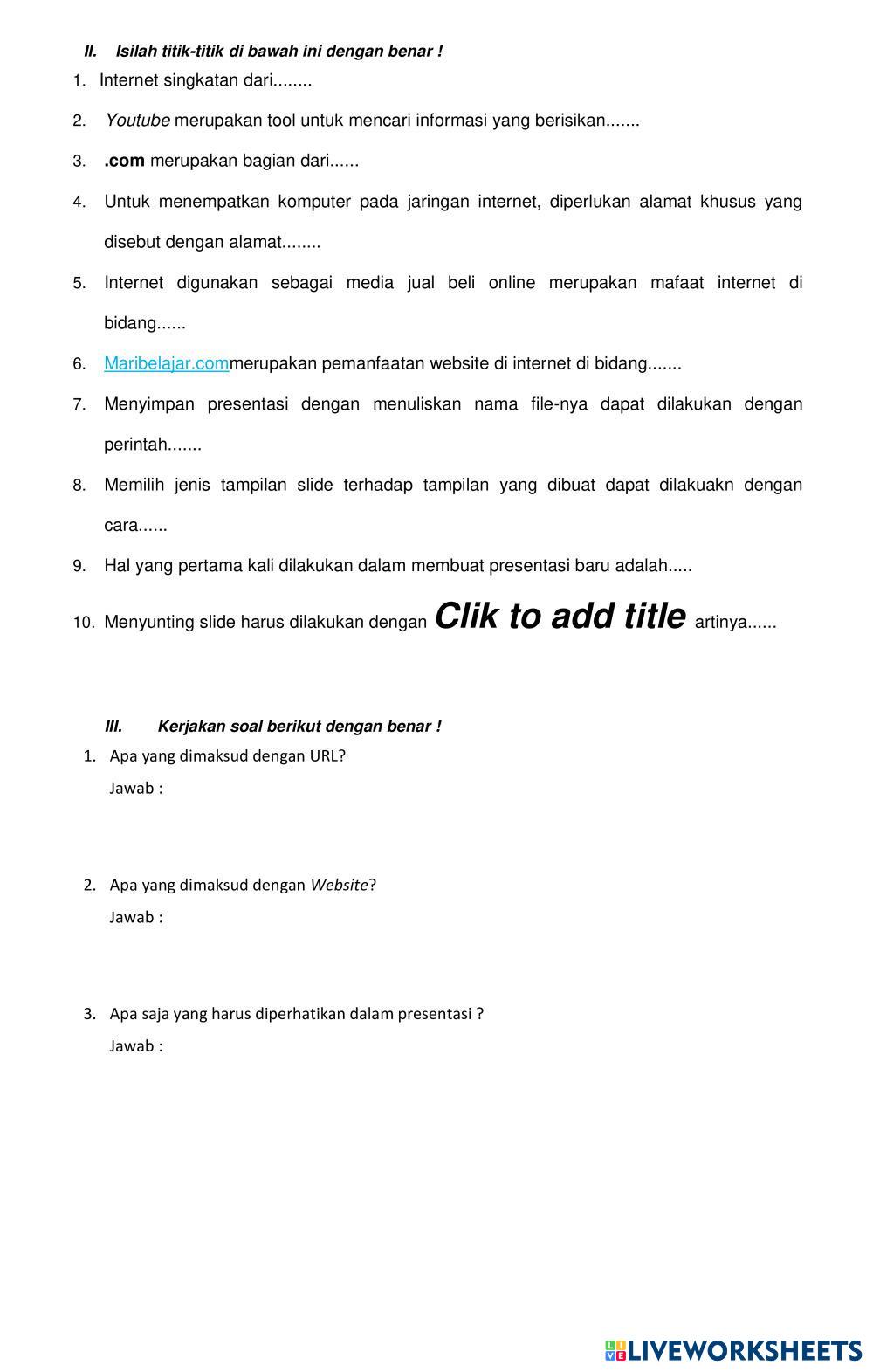 II. Isilah titik-titik di bawah ini dengan benar !

1. Internet singkatan dari........

2. Youtube merupakan tool untuk mencari informasi yang berisikan.......

3. .com merupakan bagian dari......

4. Untuk menempatkan komputer pada jaringan internet, diperlukan alamat khusus yang disebut dengan alamat........

5. Internet digunakan sebagai media jual beli online merupakan mafaat internet di bidang......

6. Maribelajar.commerupakan pemanfaatan website di internet di bidang.......

7. Menyimpan presentasi dengan menuliskan nama file-nya dapat dilakukan dengan perintah.......

8. Memilih jenis tampilan slide terhadap tampilan yang dibuat dapat dilakuakn dengan cara......

9. Hal yang pertama kali dilakukan dalam membuat presentasi baru adalah.....

10. Menyunting slide harus dilakukan dengan Clik to add title artinya......

III. Kerjakan soal berikut dengan benar !

1. Apa yang dimaksud dengan URL?
Jawab :

2. Apa yang dimaksud dengan Website?
Jawab :

3. Apa saja yang harus diperhatikan dalam presentasi ?
Jawab :

LIVEWORKSHEETS